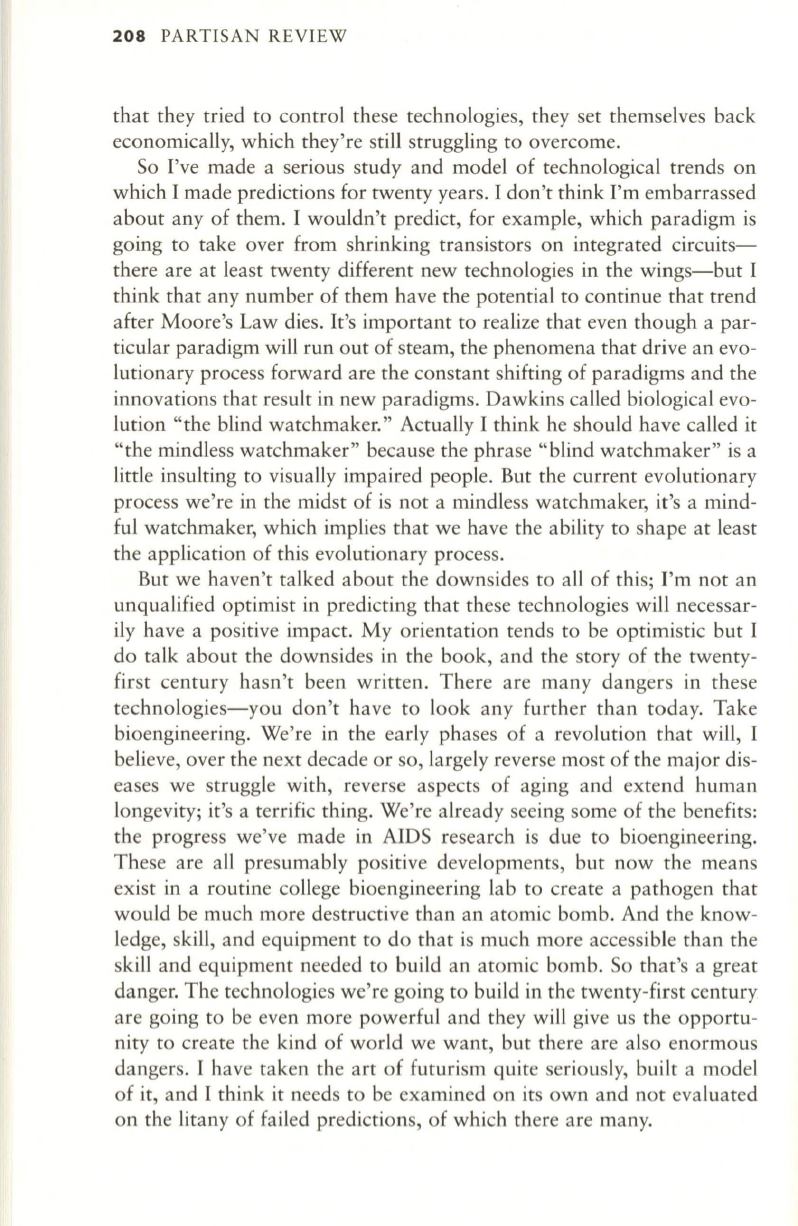 208 PARTISAN REVIEW

that they tried to control these technologies, they set themselves back economically, which they're still struggling to overcome.

So I've made a serious study and model of technological trends on which I made predictions for twenty years. I don't think I'm embarrassed about any of them. I wouldn't predict, for example, which paradigm is going to take over from shrinking transistors on integrated circuits—there are at least twenty different new technologies in the wings—but I think that any number of them have the potential to continue that trend after Moore's Law dies. It's important to realize that even though a particular paradigm will run out of steam, the phenomena that drive an evolutionary process forward are the constant shifting of paradigms and the innovations that result in new paradigms. Dawkins called biological evolution "the blind watchmaker." Actually I think he should have called it "the mindless watchmaker" because the phrase "blind watchmaker" is a little insulting to visually impaired people. But the current evolutionary process we're in the midst of is not a mindless watchmaker, it's a mindful watchmaker, which implies that we have the ability to shape at least the application of this evolutionary process.

But we haven't talked about the downsides to all of this; I'm not an unqualified optimist in predicting that these technologies will necessarily have a positive impact. My orientation tends to be optimistic but I do talk about the downsides in the book, and the story of the twenty-first century hasn't been written. There are many dangers in these technologies—you don't have to look any further than today. Take bioengineering. We're in the early phases of a revolution that will, I believe, over the next decade or so, largely reverse most of the major diseases we struggle with, reverse aspects of aging and extend human longevity; it's a terrific thing. We're already seeing some of the benefits: the progress we've made in AIDS research is due to bioengineering. These are all presumably positive developments, but now the means exist in a routine college bioengineering lab to create a pathogen that would be much more destructive than an atomic bomb. And the knowledge, skill, and equipment to do that is much more accessible than the skill and equipment needed to build an atomic bomb. So that's a great danger. The technologies we're going to build in the twenty-first century are going to be even more powerful and they will give us the opportunity to create the kind of world we want, but there are also enormous dangers. I have taken the art of futurism quite seriously, built a model of it, and I think it needs to be examined on its own and not evaluated on the litany of failed predictions, of which there are many.